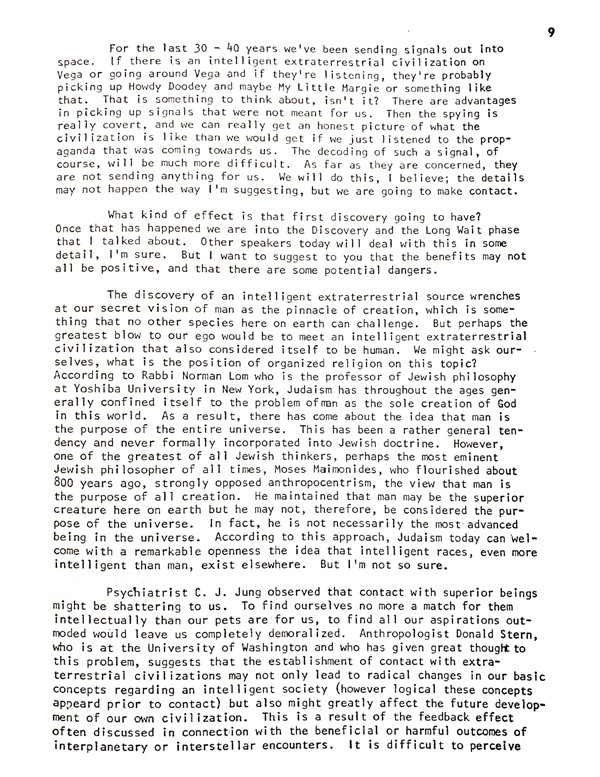 9

For the last 30 - 40 years we've been sending signals out into space. If there is an intelligent extraterrestrial civilization on Vega or going around Vega and if they're listening, they're probably picking up Howdy Doodey and maybe My Little Margie or something like that. That is something to think about, isn't it? There are advantages in picking up signals that were not meant for us. Then the spying is really covert, and we can really get an honest picture of what the civilization is like than we would get if we just listened to the propaganda that was coming towards us. The decoding of such a signal, of course, will be much more difficult. As far as they are concerned, they are not sending anything for us. We will do this, I believe; the details may not happen the way I'm suggesting, but we are going to make contact.

What kind of effect is that first discovery going to have? Once that has happened we are into the Discovery and the Long Wait phase that I talked about. Other speakers today will deal with this in some detail, I'm sure. But I want to suggest to you that the benefits may not all be positive, and that there are some potential dangers.

The discovery of an intelligent extraterrestrial source wrenches at our secret vision of man as the pinnacle of creation, which is something that no other species here on earth can challenge. But perhaps the greatest blow to our ego would be to meet an intelligent extraterrestrial civilization that also considered itself to be human. We might ask ourselves, what is the position of organized religion on this topic? According to Rabbi Norman Lom who is the professor of Jewish philosophy at Yoshiba University in New York, Judaism has throughout the ages generally confined itself to the problem of man as the sole creation of God in this world. As a result, there has come about the idea that man is the purpose of the entire universe. This has been a rather general tendency and never formally incorporated into Jewish doctrine. However, one of the greatest of all Jewish thinkers, perhaps the most eminent Jewish philosopher of all times, Moses Maimonides, who flourished about 800 years ago, strongly opposed anthropocentrism, the view that man is the purpose of all creation. He maintained that man may be the superior creature here on earth but he may not, therefore, be considered the purpose of the universe. In fact, he is not necessarily the most advanced being in the universe. According to this approach, Judaism today can welcome with a remarkable openness the idea that intelligent races, even more intelligent than man, exist elsewhere. But I'm not so sure.

Psychiatrist C. J. Jung observed that contact with superior beings might be shattering to us. To find ourselves no more a match for them intellectually than our pets are for us, to find all our aspirations outmoded would leave us completely demoralized. Anthropologist Donald Stern, who is at the University of Washington and who has given great thought to this problem, suggests that the establishment of contact with extraterrestrial civilizations may not only lead to radical changes in our basic concepts regarding an intelligent society (however logical these concepts appeard prior to contact) but also might greatly affect the future development of our own civilization. This is a result of the feedback effect often discussed in connection with the beneficial or harmful outcomes of interplanetary or interstellar encounters. It is difficult to perceive